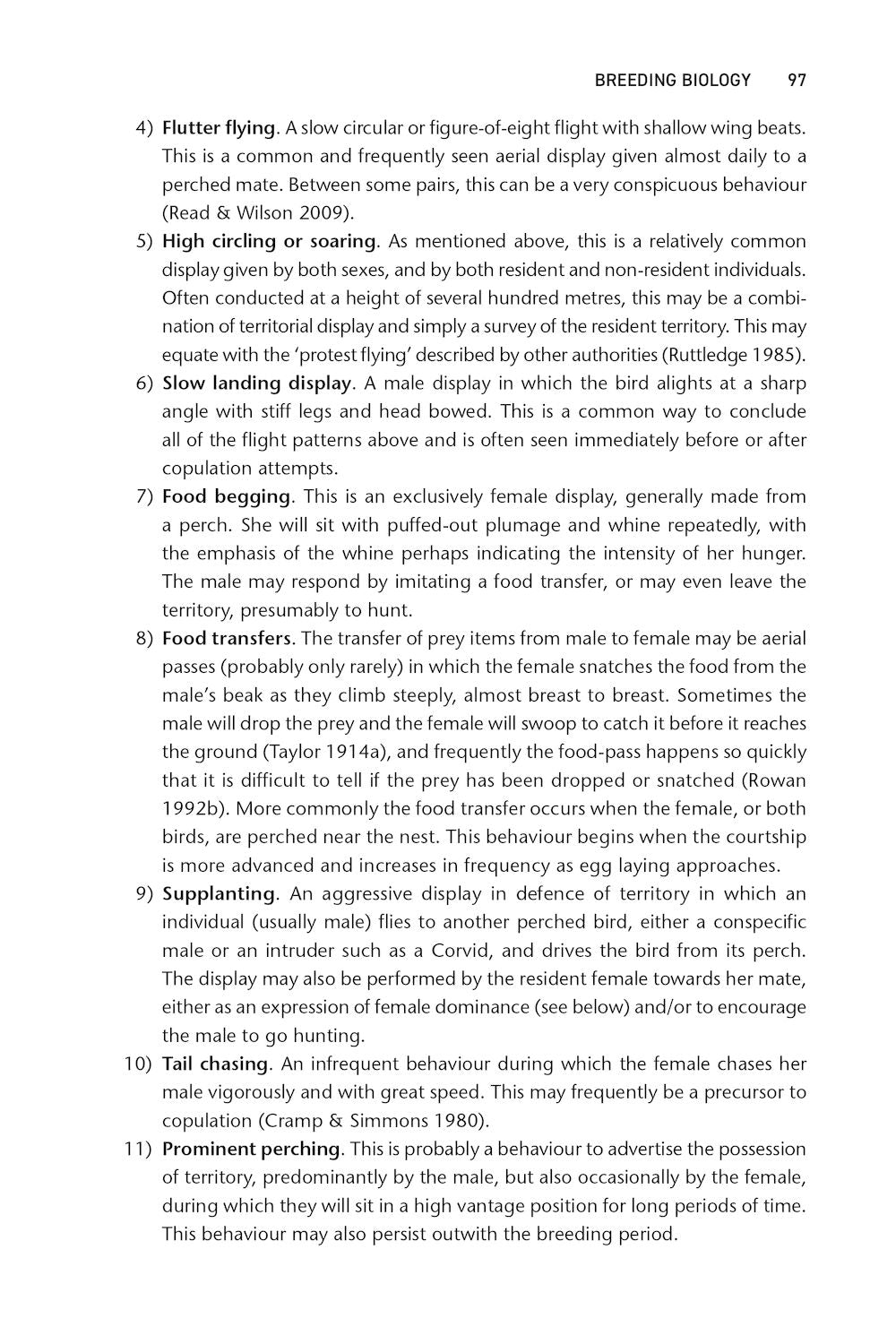 BREEDING BIOLOGY 97

4) Flutter flying. A slow circular or figure-of-eight flight with shallow wing beats. This is a common and frequently seen aerial display given almost daily to a perched mate. Between some pairs, this can be a very conspicuous behaviour (Read & Wilson 2009).

5) High circling or soaring. As mentioned above, this is a relatively common display given by both sexes, and by both resident and non-resident individuals. Often conducted at a height of several hundred metres, this may be a combination of territorial display and simply a survey of the resident territory. This may equate with the 'protest flying' described by other authorities (Ruttledge 1985).

6) Slow landing display. A male display in which the bird alights at a sharp angle with stiff legs and head bowed. This is a common way to conclude all of the flight patterns above and is often seen immediately before or after copulation attempts.

7) Food begging. This is an exclusively female display, generally made from a perch. She will sit with puffed-out plumage and whine repeatedly, with the emphasis of the whine perhaps indicating the intensity of her hunger. The male may respond by imitating a food transfer, or may even leave the territory, presumably to hunt.

8) Food transfers. The transfer of prey items from male to female may be aerial passes (probably only rarely) in which the female snatches the food from the male's beak as they climb steeply, almost breast to breast. Sometimes the male will drop the prey and the female will swoop to catch it before it reaches the ground (Taylor 1914a), and frequently the food-pass happens so quickly that it is difficult to tell if the prey has been dropped or snatched (Rowan 1992b). More commonly the food transfer occurs when the female, or both birds, are perched near the nest. This behaviour begins when the courtship is more advanced and increases in frequency as egg laying approaches.

9) Supplanting. An aggressive display in defence of territory in which an individual (usually male) flies to another perched bird, either a conspecific male or an intruder such as a Corvid, and drives the bird from its perch. The display may also be performed by the resident female towards her mate, either as an expression of female dominance (see below) and/or to encourage the male to go hunting.

10) Tail chasing. An infrequent behaviour during which the female chases her male vigorously and with great speed. This may frequently be a precursor to copulation (Cramp & Simmons 1980).

11) Prominent perching. This is probably a behaviour to advertise the possession of territory, predominantly by the male, but also occasionally by the female, during which they will sit in a high vantage position for long periods of time. This behaviour may also persist outwith the breeding period.